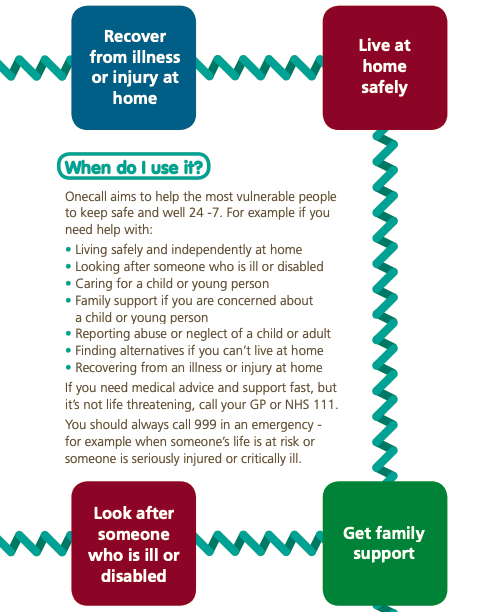 Recover from illness or injury at home

Live at home safely

When do I use it?

Onecall aims to help the most vulnerable people to keep safe and well 24 -7. For example if you need help with:

• Living safely and independently at home
• Looking after someone who is ill or disabled
• Caring for a child or young person
• Family support if you are concerned about a child or young person
• Reporting abuse or neglect of a child or adult
• Finding alternatives if you can't live at home
• Recovering from an illness or injury at home

If you need medical advice and support fast, but it's not life threatening, call your GP or NHS 111.

You should always call 999 in an emergency - for example when someone's life is at risk or someone is seriously injured or critically ill.

Look after someone who is ill or disabled

Get family support